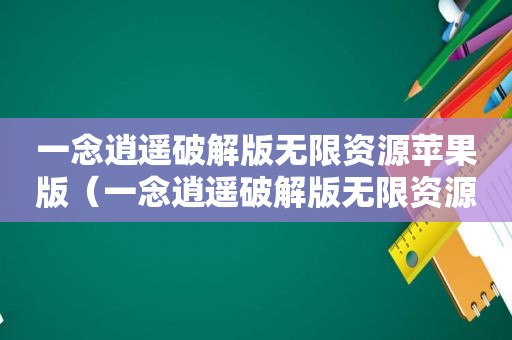 一念逍遥破解版无限资源苹果版（一念逍遥破解版无限资源